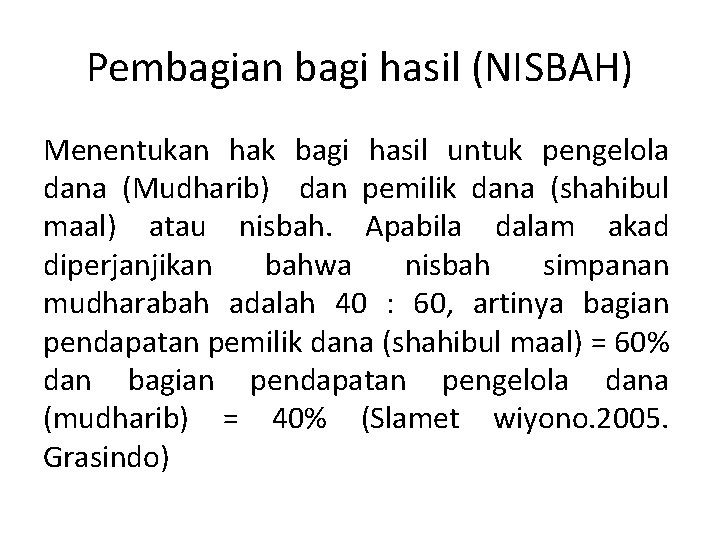 Pembagian bagi hasil (NISBAH)

Menentukan hak bagi hasil untuk pengelola dana (Mudharib) dan pemilik dana (shahibul maal) atau nisbah. Apabila dalam akad diperjanjikan bahwa nisbah simpanan mudharabah adalah 40 : 60, artinya bagian pendapatan pemilik dana (shahibul maal) = 60% dan bagian pendapatan pengelola dana (mudharib) = 40% (Slamet wiyono.2005. Grasindo)